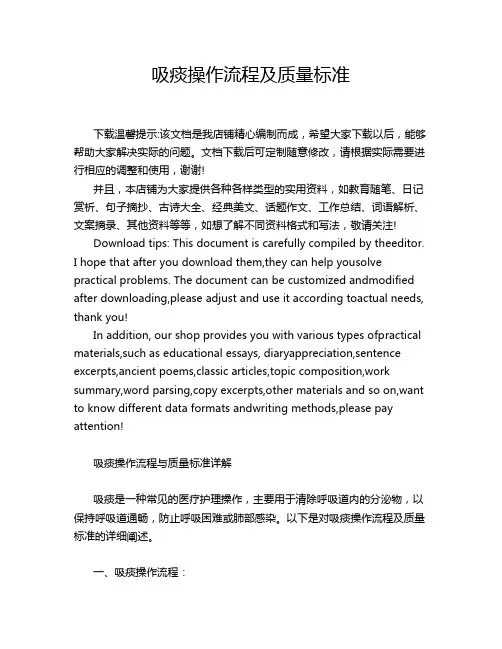 吸痰操作流程及质量标准

下载温馨提示:该文档是我店铺精心编制而成，希望大家下载以后，能够帮助大家解决实际的问题。文档下载后可定制随意修改，请根据实际需要进行相应的调整和使用，谢谢!

并且，本店铺为大家提供各种各样类型的实用资料，如教育随笔、日记赏析、句子摘抄、古诗大全、经典美文、话题作文、工作总结、词语解析、文案摘录、其他资料等等，如想了解不同资料格式和写法，敬请关注!

Download tips: This document is carefully compiled by theeditor. I hope that after you download them,they can help yousolve practical problems. The document can be customized andmodified after downloading,please adjust and use it according toactual needs, thank you!

In addition, our shop provides you with various types ofpractical materials,such as educational essays, diaryappreciation,sentence excerpts,ancient poems,classic articles,topic composition,work summary,word parsing,copy excerpts,other materials and so on,want to know different data formats andwriting methods,please pay attention!

吸痰操作流程与质量标准详解

吸痰是一种常见的医疗护理操作，主要用于清除呼吸道内的分泌物，以保持呼吸道通畅，防止呼吸困难或肺部感染。以下是对吸痰操作流程及质量标准的详细阐述。

一、吸痰操作流程：